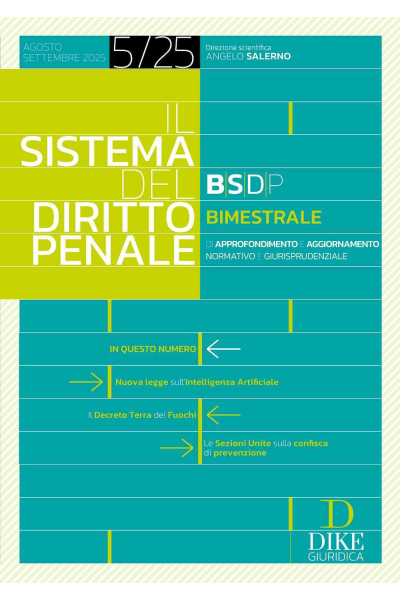 AGOSTO
SETTEMBRE 2025

5/25

Direzione scientifica
ANGELO SALERNO

IL
SISTEMA
DEL
DIRITTO
PENALE

BSDP

BIMESTRALE

DI APPROFONDIMENTO E AGGIORNAMENTO NORMATIVO E GIURISPRUDENZIALE

IN QUESTO NUMERO

Nuova legge sull'Intelligenza Artificiale

Il Decreto Terra dei Fuochi

Le Sezioni Unite sulla confisca di prevenzione

D
DIKE
GIURIDICA